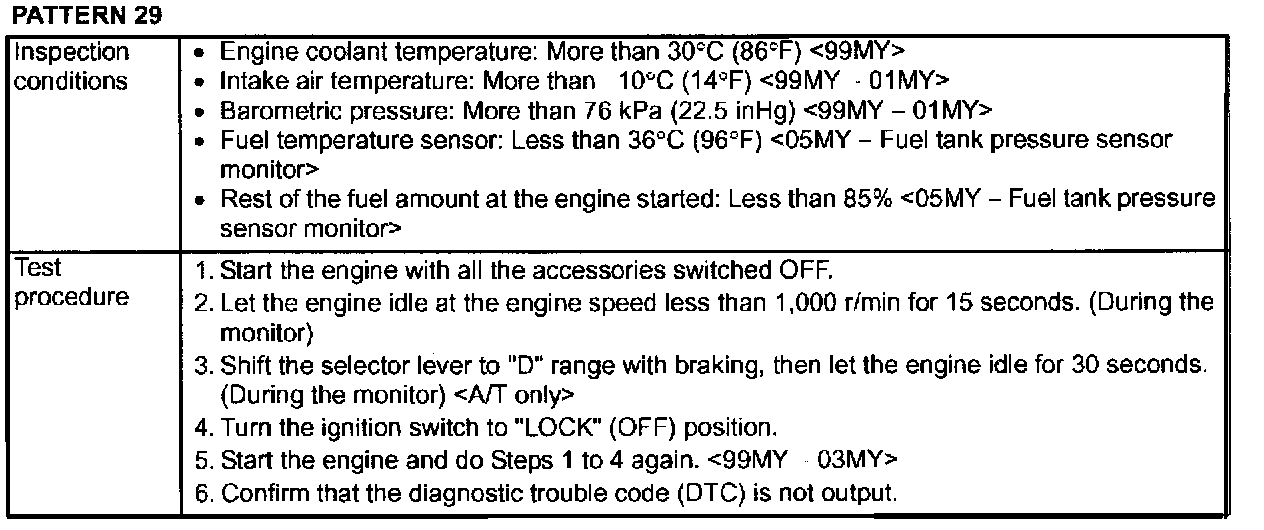 PATTERN 29

| Inspection conditions | • Engine coolant temperature: More than 30°C (86°F) <99MY><br>• Intake air temperature: More than 10°C (14°F) <99MY - 01MY><br>• Barometric pressure: More than 76 kPa (22.5 inHg) <99MY – 01MY><br>• Fuel temperature sensor: Less than 36°C (96°F) <05MY – Fuel tank pressure sensor monitor><br>• Rest of the fuel amount at the engine started: Less than 85% <05MY – Fuel tank pressure sensor monitor> |
|---|---|
| Test procedure | 1. Start the engine with all the accessories switched OFF.<br>2. Let the engine idle at the engine speed less than 1,000 r/min for 15 seconds. (During the monitor)<br>3. Shift the selector lever to "D" range with braking, then let the engine idle for 30 seconds. (During the monitor) <A/T only><br>4. Turn the ignition switch to "LOCK" (OFF) position.<br>5. Start the engine and do Steps 1 to 4 again. <99MY - 03MY><br>6. Confirm that the diagnostic trouble code (DTC) is not output. |